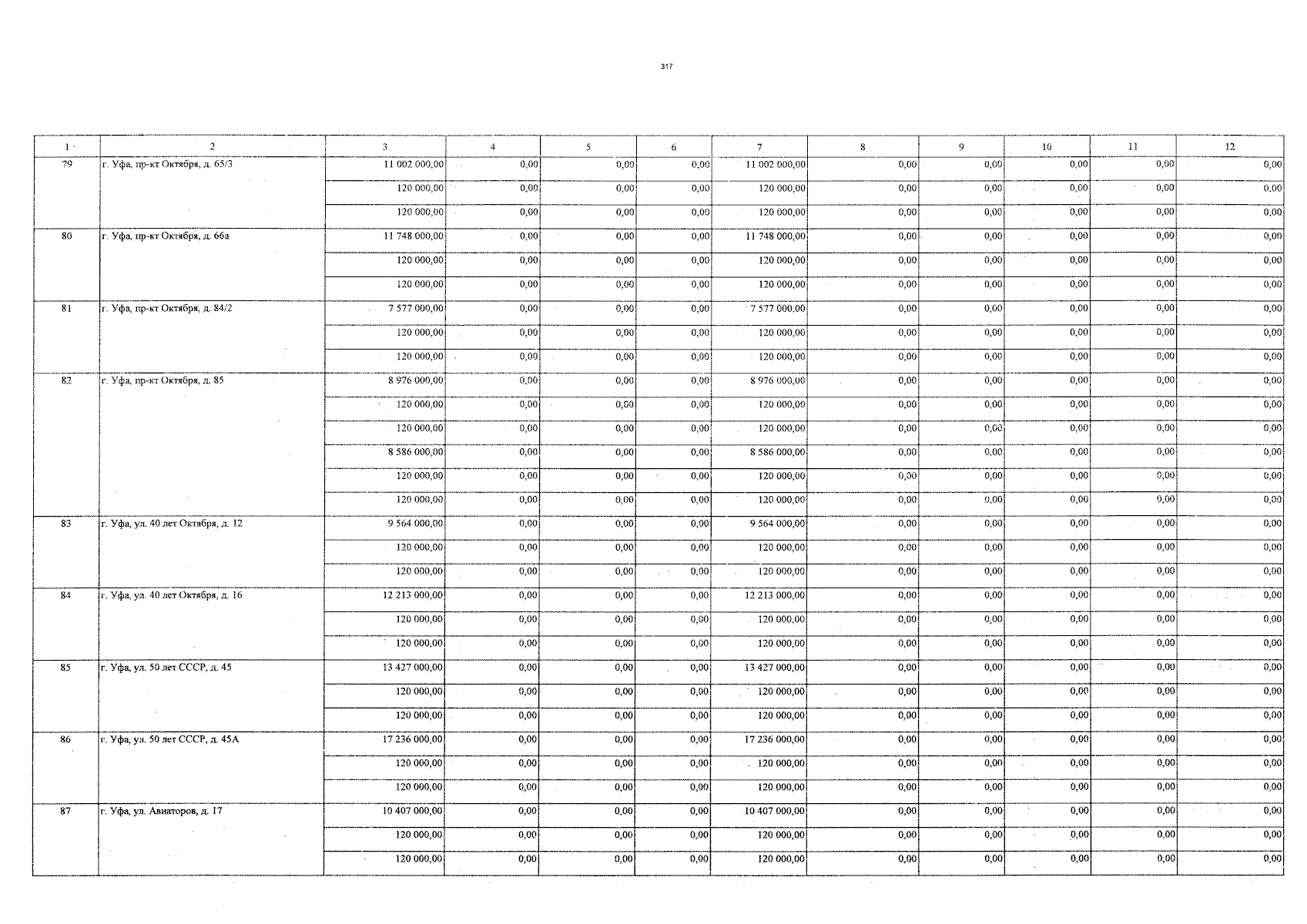 317

| 1 | 2 | 3 | 4 | 5 | 6 | 7 | 8 | 9 | 10 | 11 | 12 |
|---|---|---|---|---|---|---|---|---|---|---|---|
| 79 | г. Уфа, пр-кт Октября, д. 65/3 | 11 002 000,00 | 0,00 | 0,00 | 0,00 | 11 002 000,00 | 0,00 | 0,00 | 0,00 | 0,00 | 0,00 |
| | | 120 000,00 | 0,00 | 0,00 | 0,00 | 120 000,00 | 0,00 | 0,00 | 0,00 | 0,00 | 0,00 |
| | | 120 000,00 | 0,00 | 0,00 | 0,00 | 120 000,00 | 0,00 | 0,00 | 0,00 | 0,00 | 0,00 |
| 80 | г. Уфа, пр-кт Октября, д. 66а | 11 748 000,00 | 0,00 | 0,00 | 0,00 | 11 748 000,00 | 0,00 | 0,00 | 0,00 | 0,00 | 0,00 |
| | | 120 000,00 | 0,00 | 0,00 | 0,00 | 120 000,00 | 0,00 | 0,00 | 0,00 | 0,00 | 0,00 |
| | | 120 000,00 | 0,00 | 0,00 | 0,00 | 120 000,00 | 0,00 | 0,00 | 0,00 | 0,00 | 0,00 |
| 81 | г. Уфа, пр-кт Октября, д. 84/2 | 7 577 000,00 | 0,00 | 0,00 | 0,00 | 7 577 000,00 | 0,00 | 0,00 | 0,00 | 0,00 | 0,00 |
| | | 120 000,00 | 0,00 | 0,00 | 0,00 | 120 000,00 | 0,00 | 0,00 | 0,00 | 0,00 | 0,00 |
| | | 120 000,00 | 0,00 | 0,00 | 0,00 | 120 000,00 | 0,00 | 0,00 | 0,00 | 0,00 | 0,00 |
| 82 | г. Уфа, пр-кт Октября, д. 85 | 8 976 000,00 | 0,00 | 0,00 | 0,00 | 8 976 000,00 | 0,00 | 0,00 | 0,00 | 0,00 | 0,00 |
| | | 120 000,00 | 0,00 | 0,00 | 0,00 | 120 000,00 | 0,00 | 0,00 | 0,00 | 0,00 | 0,00 |
| | | 120 000,00 | 0,00 | 0,00 | 0,00 | 120 000,00 | 0,00 | 0,00 | 0,00 | 0,00 | 0,00 |
| | | 8 586 000,00 | 0,00 | 0,00 | 0,00 | 8 586 000,00 | 0,00 | 0,00 | 0,00 | 0,00 | 0,00 |
| | | 120 000,00 | 0,00 | 0,00 | 0,00 | 120 000,00 | 0,00 | 0,00 | 0,00 | 0,00 | 0,00 |
| | | 120 000,00 | 0,00 | 0,00 | 0,00 | 120 000,00 | 0,00 | 0,00 | 0,00 | 0,00 | 0,00 |
| 83 | г. Уфа, ул. 40 лет Октября, д. 12 | 9 564 000,00 | 0,00 | 0,00 | 0,00 | 9 564 000,00 | 0,00 | 0,00 | 0,00 | 0,00 | 0,00 |
| | | 120 000,00 | 0,00 | 0,00 | 0,00 | 120 000,00 | 0,00 | 0,00 | 0,00 | 0,00 | 0,00 |
| | | 120 000,00 | 0,00 | 0,00 | 0,00 | 120 000,00 | 0,00 | 0,00 | 0,00 | 0,00 | 0,00 |
| 84 | г. Уфа, ул. 40 лет Октября, д. 16 | 12 213 000,00 | 0,00 | 0,00 | 0,00 | 12 213 000,00 | 0,00 | 0,00 | 0,00 | 0,00 | 0,00 |
| | | 120 000,00 | 0,00 | 0,00 | 0,00 | 120 000,00 | 0,00 | 0,00 | 0,00 | 0,00 | 0,00 |
| | | 120 000,00 | 0,00 | 0,00 | 0,00 | 120 000,00 | 0,00 | 0,00 | 0,00 | 0,00 | 0,00 |
| 85 | г. Уфа, ул. 50 лет СССР, д. 45 | 13 427 000,00 | 0,00 | 0,00 | 0,00 | 13 427 000,00 | 0,00 | 0,00 | 0,00 | 0,00 | 0,00 |
| | | 120 000,00 | 0,00 | 0,00 | 0,00 | 120 000,00 | 0,00 | 0,00 | 0,00 | 0,00 | 0,00 |
| | | 120 000,00 | 0,00 | 0,00 | 0,00 | 120 000,00 | 0,00 | 0,00 | 0,00 | 0,00 | 0,00 |
| 86 | г. Уфа, ул. 50 лет СССР, д. 45А | 17 236 000,00 | 0,00 | 0,00 | 0,00 | 17 236 000,00 | 0,00 | 0,00 | 0,00 | 0,00 | 0,00 |
| | | 120 000,00 | 0,00 | 0,00 | 0,00 | 120 000,00 | 0,00 | 0,00 | 0,00 | 0,00 | 0,00 |
| | | 120 000,00 | 0,00 | 0,00 | 0,00 | 120 000,00 | 0,00 | 0,00 | 0,00 | 0,00 | 0,00 |
| 87 | г. Уфа, ул. Авиаторов, д. 17 | 10 407 000,00 | 0,00 | 0,00 | 0,00 | 10 407 000,00 | 0,00 | 0,00 | 0,00 | 0,00 | 0,00 |
| | | 120 000,00 | 0,00 | 0,00 | 0,00 | 120 000,00 | 0,00 | 0,00 | 0,00 | 0,00 | 0,00 |
| | | 120 000,00 | 0,00 | 0,00 | 0,00 | 120 000,00 | 0,00 | 0,00 | 0,00 | 0,00 | 0,00 |